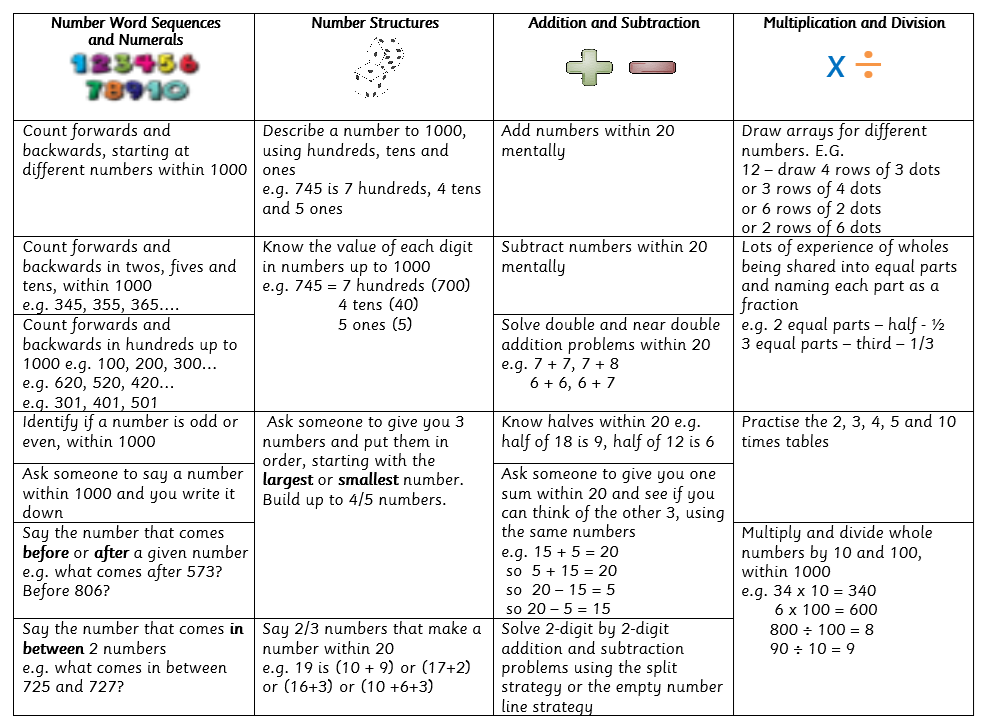 | Number Word Sequences and Numerals 123456 78910 | Number Structures | Addition and Subtraction | Multiplication and Division x ÷ |
|---|---|---|---|
| Count forwards and backwards, starting at different numbers within 1000 | Describe a number to 1000, using hundreds, tens and ones e.g. 745 is 7 hundreds, 4 tens and 5 ones | Add numbers within 20 mentally | Draw arrays for different numbers. E.G. 12 – draw 4 rows of 3 dots or 3 rows of 4 dots or 6 rows of 2 dots or 2 rows of 6 dots |
| Count forwards and backwards in twos, fives and tens, within 1000 e.g. 345, 355, 365…. | Know the value of each digit in numbers up to 1000 e.g. 745 = 7 hundreds (700) 4 tens (40) 5 ones (5) | Subtract numbers within 20 mentally | Lots of experience of wholes being shared into equal parts and naming each part as a fraction e.g. 2 equal parts – half - ½ 3 equal parts – third – 1/3 |
| Count forwards and backwards in hundreds up to 1000 e.g. 100, 200, 300… e.g. 620, 520, 420… e.g. 301, 401, 501 | | Solve double and near double addition problems within 20 e.g. 7 + 7, 7 + 8 6 + 6, 6 + 7 | |
| Identify if a number is odd or even, within 1000 | Ask someone to give you 3 numbers and put them in order, starting with the **largest** or **smallest** number. Build up to 4/5 numbers. | Know halves within 20 e.g. half of 18 is 9, half of 12 is 6 | Practise the 2, 3, 4, 5 and 10 times tables |
| Ask someone to say a number within 1000 and you write it down | | Ask someone to give you one sum within 20 and see if you can think of the other 3, using the same numbers e.g. 15 + 5 = 20 so 5 + 15 = 20 so 20 – 15 = 5 so 20 – 5 = 15 | |
| Say the number that comes **before** or **after** a given number e.g. what comes after 573? Before 806? | | | Multiply and divide whole numbers by 10 and 100, within 1000 e.g. 34 x 10 = 340 6 x 100 = 600 800 ÷ 100 = 8 90 ÷ 10 = 9 |
| Say the number that comes **in between** 2 numbers e.g. what comes in between 725 and 727? | Say 2/3 numbers that make a number within 20 e.g. 19 is (10 + 9) or (17+2) or (16+3) or (10 +6+3) | Solve 2-digit by 2-digit addition and subtraction problems using the split strategy or the empty number line strategy | |